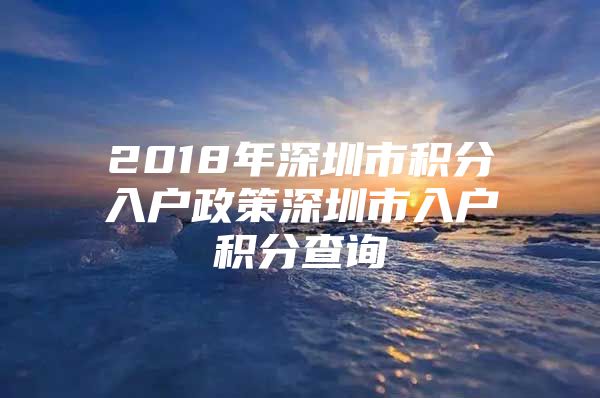 2018年深圳市积分入户政策深圳市入户积分查询